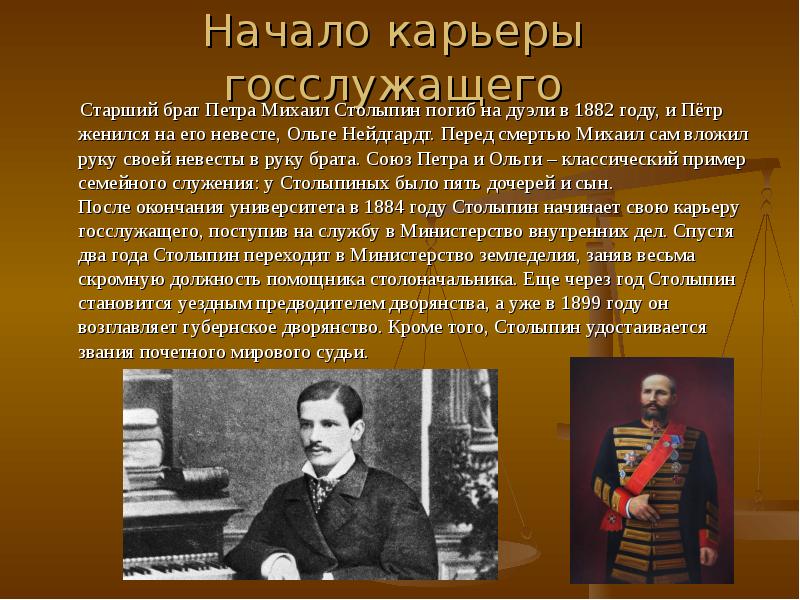 Начало карьеры госслужащего

Старший брат Петра Михаил Столыпин погиб на дуэли в 1882 году, и Пётр женился на его невесте, Ольге Нейдгардт. Перед смертью Михаил сам вложил руку своей невесты в руку брата. Союз Петра и Ольги – классический пример семейного служения: у Столыпиных было пять дочерей и сын.
После окончания университета в 1884 году Столыпин начинает свою карьеру госслужащего, поступив на службу в Министерство внутренних дел. Спустя два года Столыпин переходит в Министерство земледелия, заняв весьма скромную должность помощника столоначальника. Еще через год Столыпин становится уездным предводителем дворянства, а уже в 1899 году он возглавляет губернское дворянство. Кроме того, Столыпин удостаивается звания почетного мирового судьи.